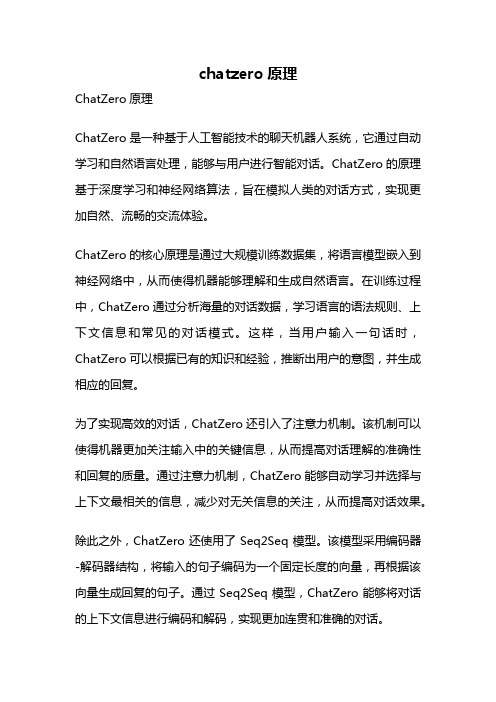 chatzero 原理

ChatZero 原理

ChatZero 是一种基于人工智能技术的聊天机器人系统，它通过自动学习和自然语言处理，能够与用户进行智能对话。ChatZero 的原理基于深度学习和神经网络算法，旨在模拟人类的对话方式，实现更加自然、流畅的交流体验。

ChatZero 的核心原理是通过大规模训练数据集，将语言模型嵌入到神经网络中，从而使得机器能够理解和生成自然语言。在训练过程中，ChatZero 通过分析海量的对话数据，学习语言的语法规则、上下文信息和常见的对话模式。这样，当用户输入一句话时，ChatZero 可以根据已有的知识和经验，推断出用户的意图，并生成相应的回复。

为了实现高效的对话，ChatZero 还引入了注意力机制。该机制可以使得机器更加关注输入中的关键信息，从而提高对话理解的准确性和回复的质量。通过注意力机制，ChatZero 能够自动学习并选择与上下文最相关的信息，减少对无关信息的关注，从而提高对话效果。

除此之外，ChatZero 还使用了 Seq2Seq 模型。该模型采用编码器-解码器结构，将输入的句子编码为一个固定长度的向量，再根据该向量生成回复的句子。通过 Seq2Seq 模型，ChatZero 能够将对话的上下文信息进行编码和解码，实现更加连贯和准确的对话。